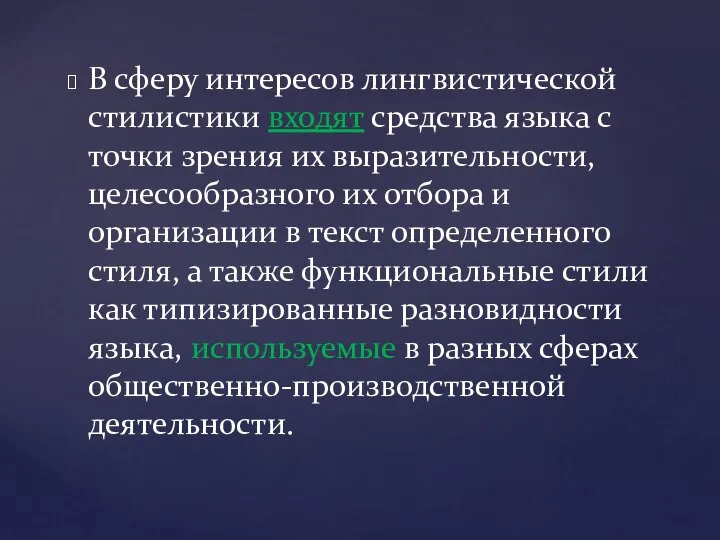 В сферу интересов лингвистической стилистики входят средства языка с точки зрения их выразительности, целесообразного их отбора и организации в текст определенного стиля, а также функциональные стили как типизированные разновидности языка, используемые в разных сферах общественно-производственной деятельности.